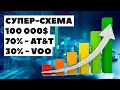 СУПЕР-СХЕМА
100 000$
70% - AT&T
30% - VOO